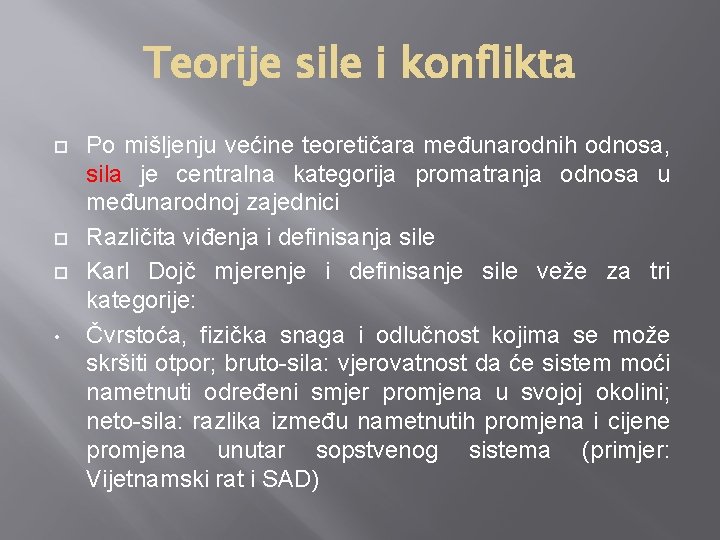 Teorije sile i konflikta

Po mišljenju većine teoretičara međunarodnih odnosa, sila je centralna kategorija promatranja odnosa u međunarodnoj zajednici

Različita viđenja i definisanja sile

Karl Dojč mjerenje i definisanje sile veže za tri kategorije:

• Čvrstoća, fizička snaga i odlučnost kojima se može skršiti otpor; bruto-sila: vjerovatnost da će sistem moći nametnuti određeni smjer promjena u svojoj okolini; neto-sila: razlika između nametnutih promjena i cijene promjena unutar sopstvenog sistema (primjer: Vijetnamski rat i SAD)